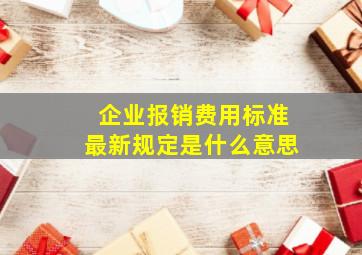 企业报销费用标准
最新规定是什么意思